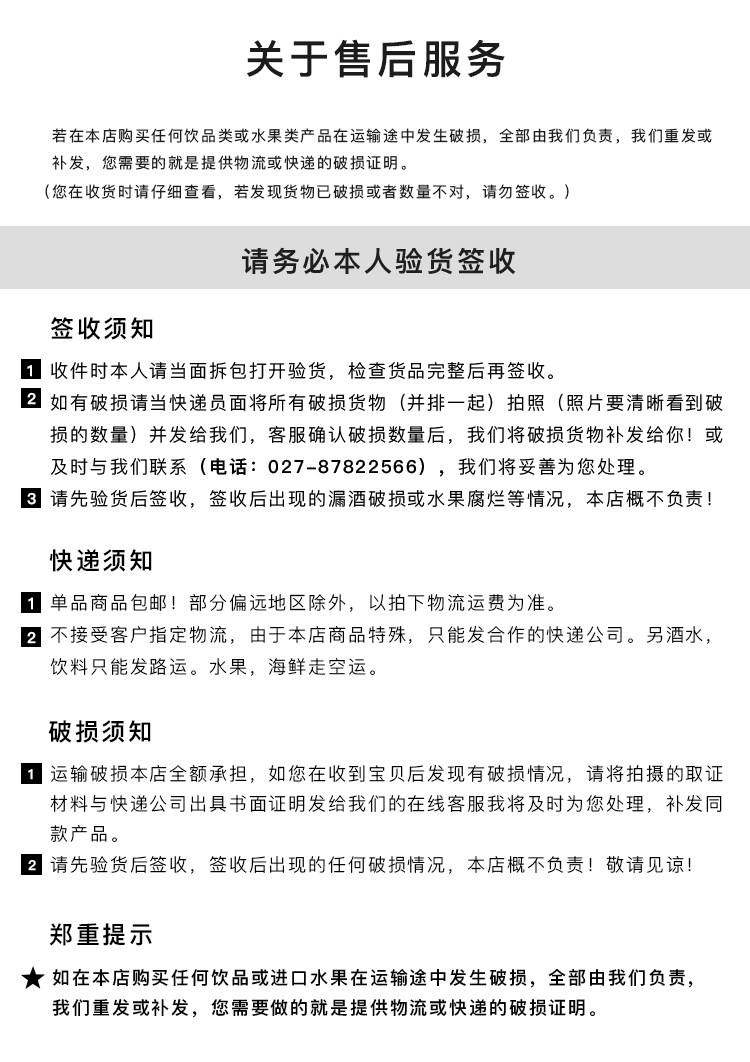 关于售后服务

若在本店购买任何饮品类或水果类产品在运输途中发生破损，全部由我们负责，我们重发或补发，您需要的就是提供物流或快递的破损证明。

（您在收货时请仔细查看，若发现货物已破损或者数量不对，请勿签收。）

请务必本人验货签收

签收须知

1 收件时本人请当面拆包打开验货，检查货品完整后再签收。

2 如有破损请当快递员面将所有破损货物（并排一起）拍照（照片要清晰看到破损的数量）并发给我们，客服确认破损数量后，我们将破损货物补发给你！或及时与我们联系（电话：027-87822566），我们将妥善为您处理。

3 请先验货后签收，签收后出现的漏酒破损或水果腐烂等情况，本店概不负责！

快递须知

1 单品商品包邮！部分偏远地区除外，以拍下物流运费为准。

2 不接受客户指定物流，由于本店商品特殊，只能发合作的快递公司。另酒水，饮料只能发路运。水果，海鲜走空运。

破损须知

1 运输破损本店全额承担，如您在收到宝贝后发现有破损情况，请将拍摄的取证材料与快递公司出具书面证明发给我们的在线客服我将及时为您处理，补发同款产品。

2 请先验货后签收，签收后出现的任何破损情况，本店概不负责！敬请见谅！

郑重提示

★ 如在本店购买任何饮品或进口水果在运输途中发生破损，全部由我们负责，我们重发或补发，您需要做的就是提供物流或快递的破损证明。